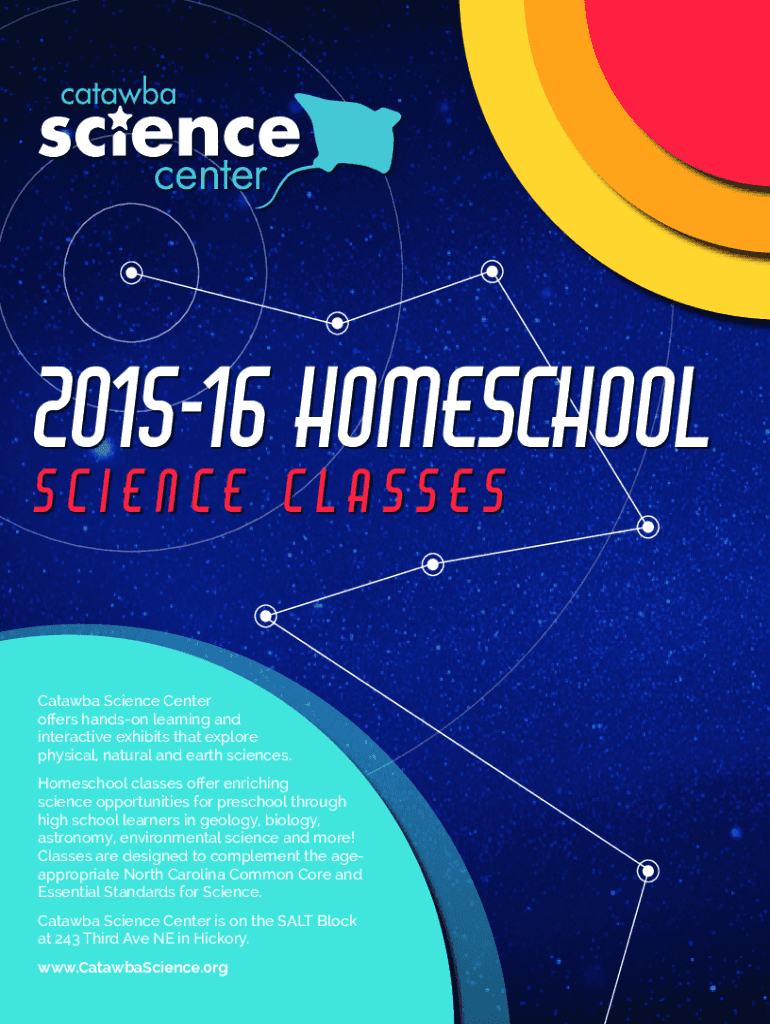 catawba science center

2015-16 HOMESCHOOL

SCIENCE CLASSES

Catawba Science Center offers hands-on learning and interactive exhibits that explore physical, natural and earth sciences.

Homeschool classes offer enriching science opportunities for preschool through high school learners in geology, biology, astronomy, environmental science and more! Classes are designed to complement the age-appropriate North Carolina Common Core and Essential Standards for Science.

Catawba Science Center is on the SALT Block at 243 Third Ave NE in Hickory.

www.CatawbaScience.org